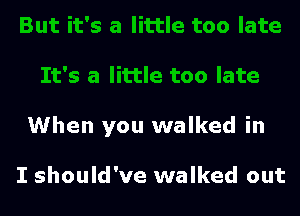 But it's a little too late

It's a little too late

When you walked in

I should've walked out